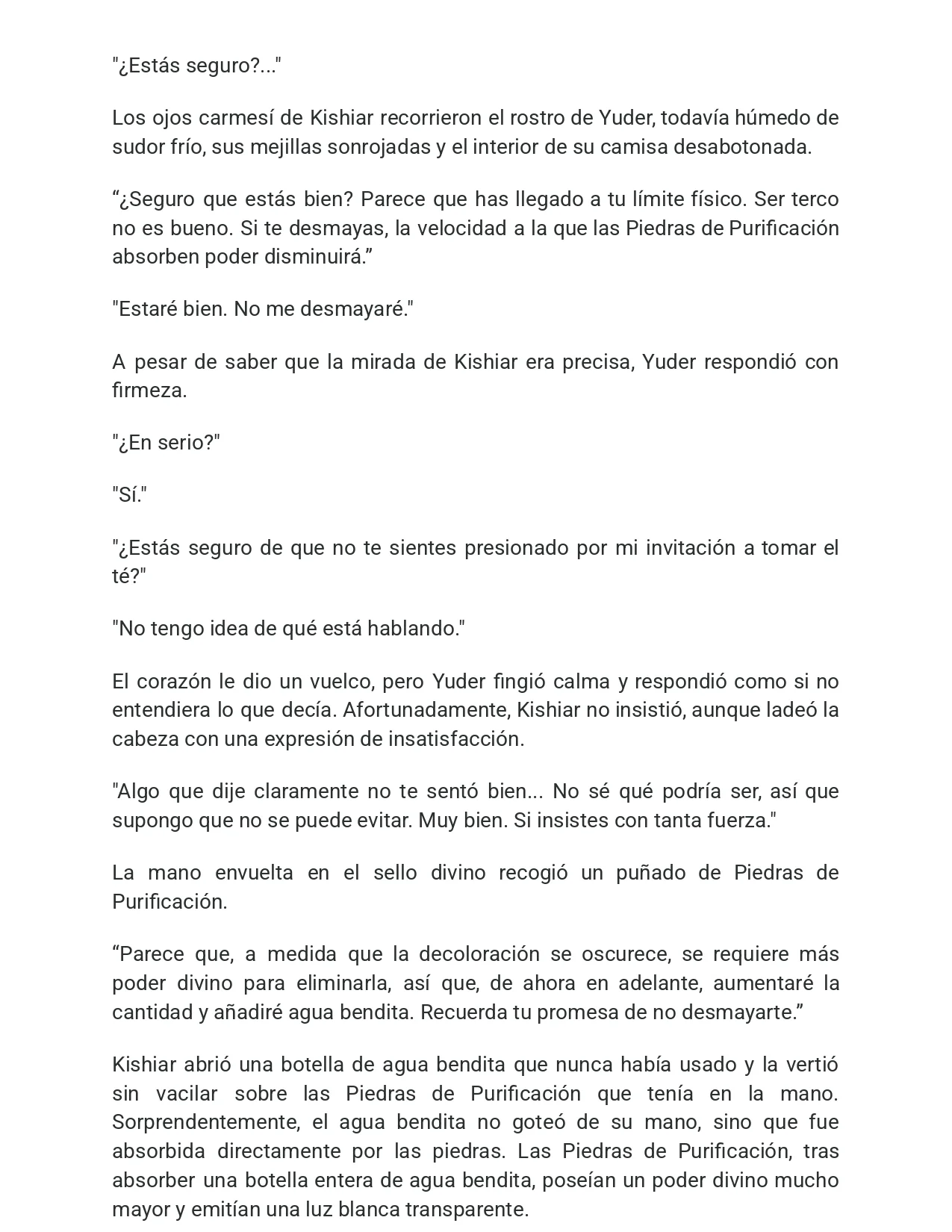 "¿Estás seguro?..."

Los ojos carmesí de Kishiar recorrieron el rostro de Yuder, todavía húmedo de sudor frío, sus mejillas sonrojadas y el interior de su camisa desabotonada.

“¿Seguro que estás bien? Parece que has llegado a tu límite físico. Ser terco no es bueno. Si te desmayas, la velocidad a la que las Piedras de Purificación absorben poder disminuirá.”

"Estaré bien. No me desmayaré."

A pesar de saber que la mirada de Kishiar era precisa, Yuder respondió con firmeza.

"¿En serio?"

"Sí."

"¿Estás seguro de que no te sientes presionado por mi invitación a tomar el té?"

"No tengo idea de qué está hablando."

El corazón le dio un vuelco, pero Yuder fingió calma y respondió como si no entendiera lo que decía. Afortunadamente, Kishiar no insistió, aunque ladeó la cabeza con una expresión de insatisfacción.

"Algo que dije claramente no te sentó bien... No sé qué podría ser, así que supongo que no se puede evitar. Muy bien. Si insistes con tanta fuerza."

La mano envuelta en el sello divino recogió un puñado de Piedras de Purificación.

“Parece que, a medida que la decoloración se oscurece, se requiere más poder divino para eliminarla, así que, de ahora en adelante, aumentaré la cantidad y añadiré agua bendita. Recuerda tu promesa de no desmayarte.”

Kishiar abrió una botella de agua bendita que nunca había usado y la vertió sin vacilar sobre las Piedras de Purificación que tenía en la mano. Sorprendentemente, el agua bendita no goteó de su mano, sino que fue absorbida directamente por las piedras. Las Piedras de Purificación, tras absorber una botella entera de agua bendita, poseían un poder divino mucho mayor y emitían una luz blanca transparente.